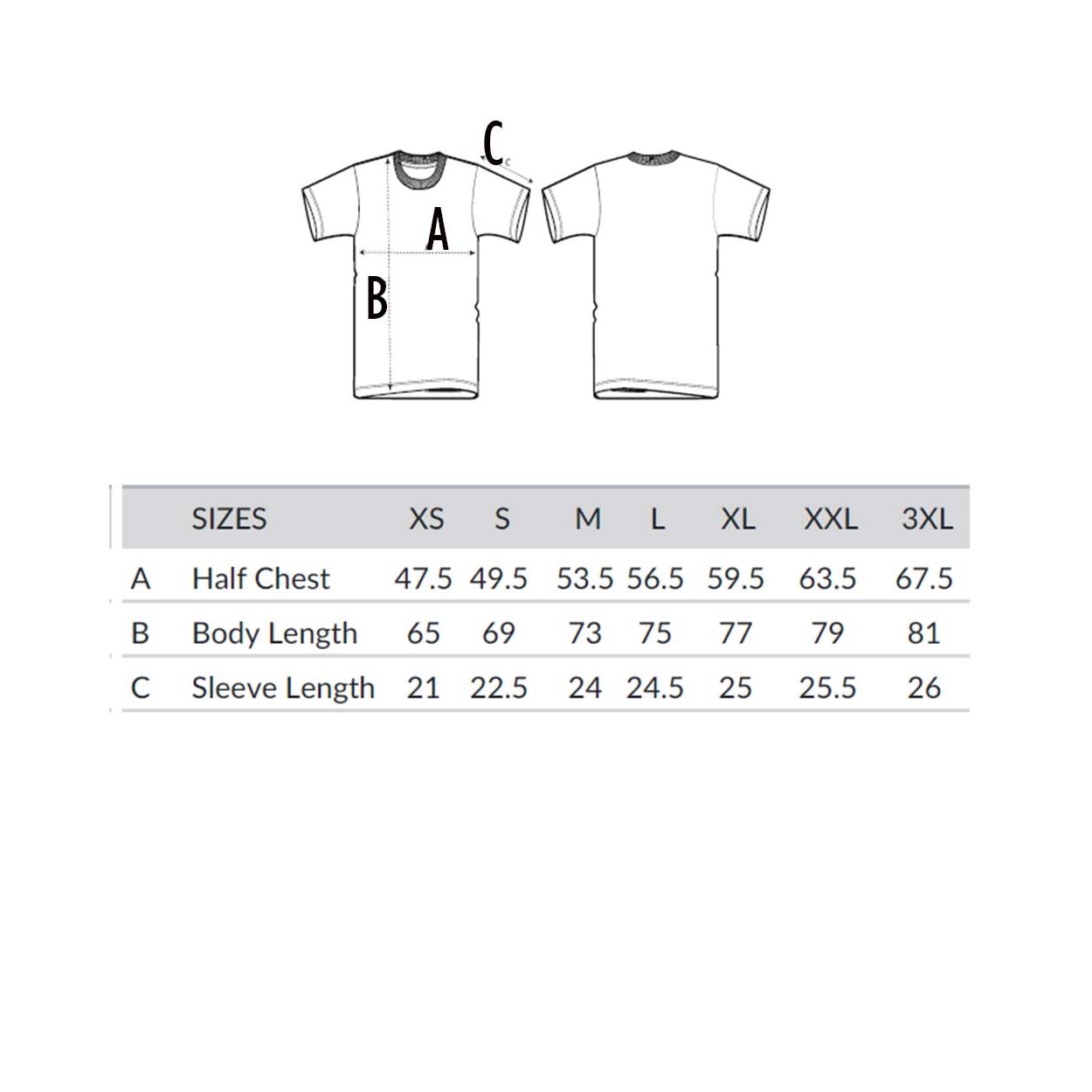 C

A

B

|  | SIZES | XS | S | M | L | XL | XXL | 3XL |
|---|---|---|---|---|---|---|---|---|
| A | Half Chest | 47.5 | 49.5 | 53.5 | 56.5 | 59.5 | 63.5 | 67.5 |
| B | Body Length | 65 | 69 | 73 | 75 | 77 | 79 | 81 |
| C | Sleeve Length | 21 | 22.5 | 24 | 24.5 | 25 | 25.5 | 26 |